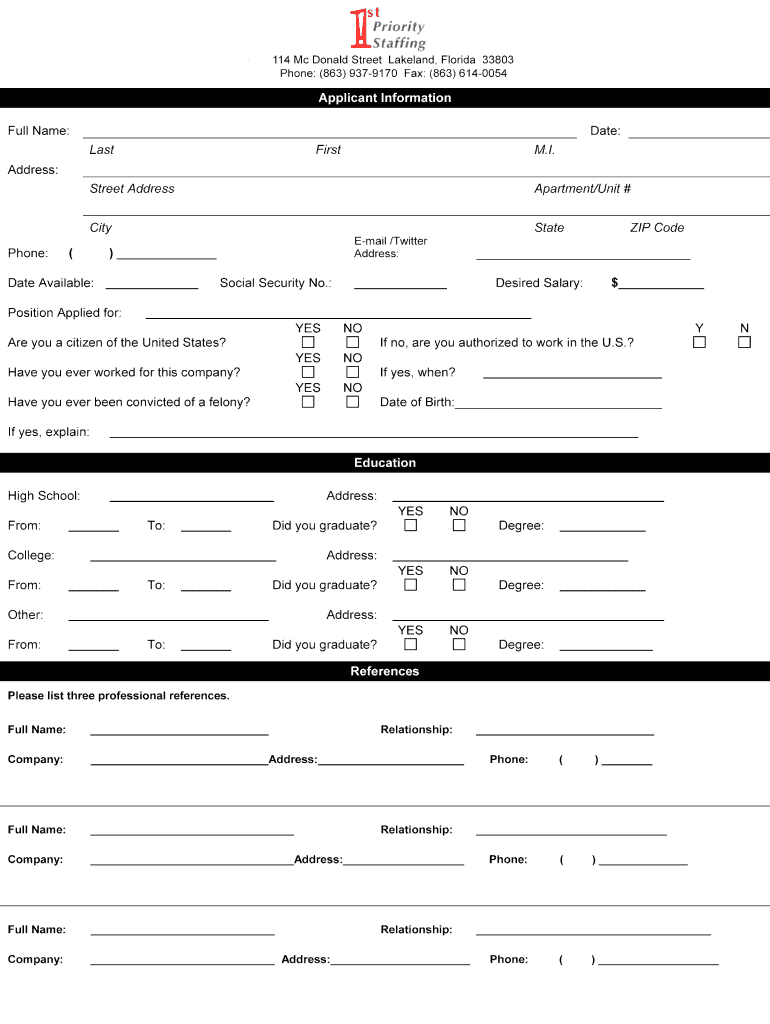 1st Priority Staffing

114 Mc Donald Street Lakeland, Florida 33803
Phone: (863) 937-9170 Fax: (863) 614-0054

Applicant Information

Full Name: Date:
Last First M.I.

Address:
Street Address Apartment/Unit #

City State ZIP Code

Phone: ( ) E-mail /Twitter Address:

Date Available: Social Security No.: Desired Salary: $

Position Applied for:

Are you a citizen of the United States? YES NO If no, are you authorized to work in the U.S.? Y N

Have you ever worked for this company? YES NO If yes, when?

Have you ever been convicted of a felony? YES NO Date of Birth:

If yes, explain:

Education

High School: Address:

From: To: Did you graduate? YES NO Degree:

College: Address:

From: To: Did you graduate? YES NO Degree:

Other: Address:

From: To: Did you graduate? YES NO Degree:

References

Please list three professional references.

Full Name: Relationship:

Company: Address: Phone: ( )

Full Name: Relationship:

Company: Address: Phone: ( )

Full Name: Relationship:

Company: Address: Phone: ( )